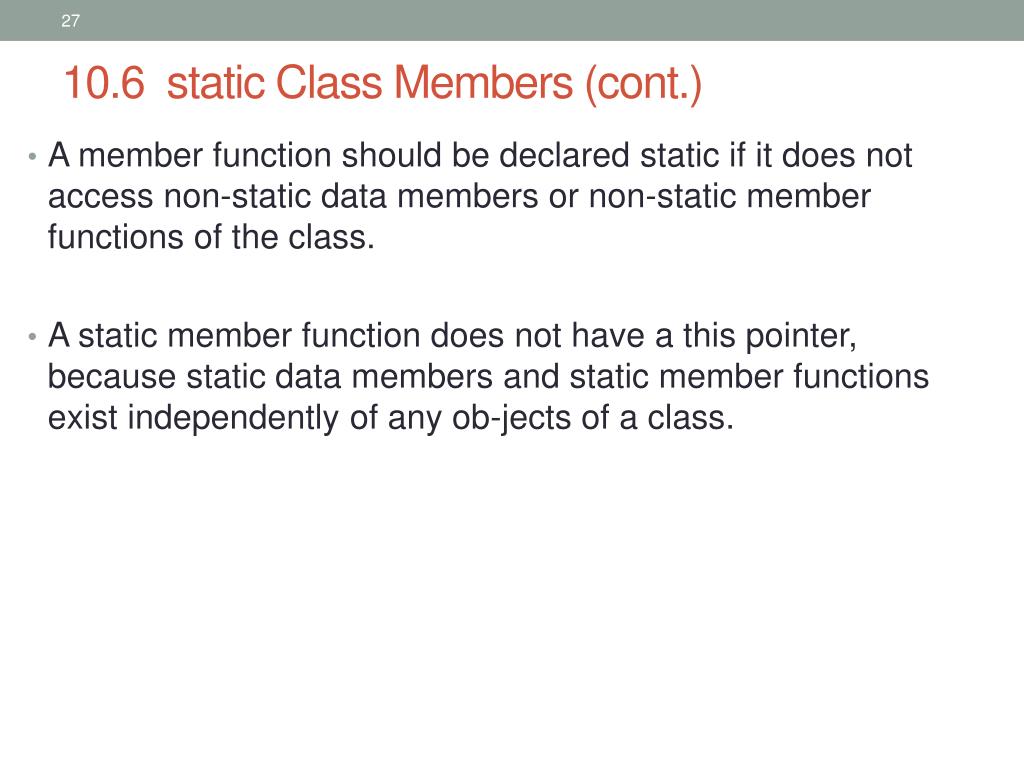 27

10.6 static Class Members (cont.)

• A member function should be declared static if it does not access non-static data members or non-static member functions of the class.

• A static member function does not have a this pointer, because static data members and static member functions exist independently of any ob-jects of a class.